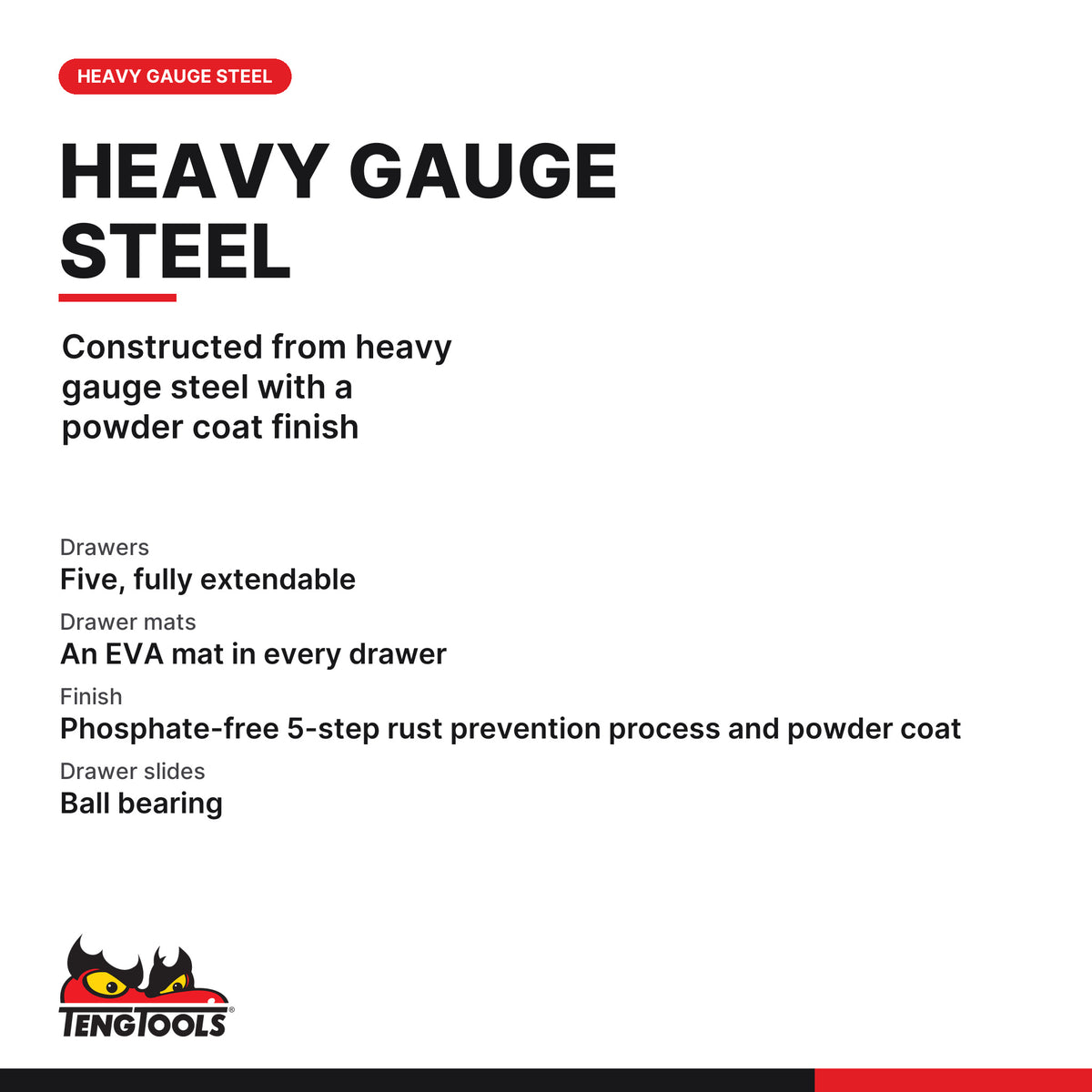 HEAVY GAUGE STEEL

HEAVY GAUGE STEEL

Constructed from heavy gauge steel with a powder coat finish

Drawers
Five, fully extendable

Drawer mats
An EVA mat in every drawer

Finish
Phosphate-free 5-step rust prevention process and powder coat

Drawer slides
Ball bearing

TENGTOOLS®